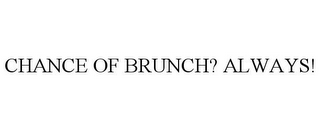 CHANCE OF BRUNCH? ALWAYS!